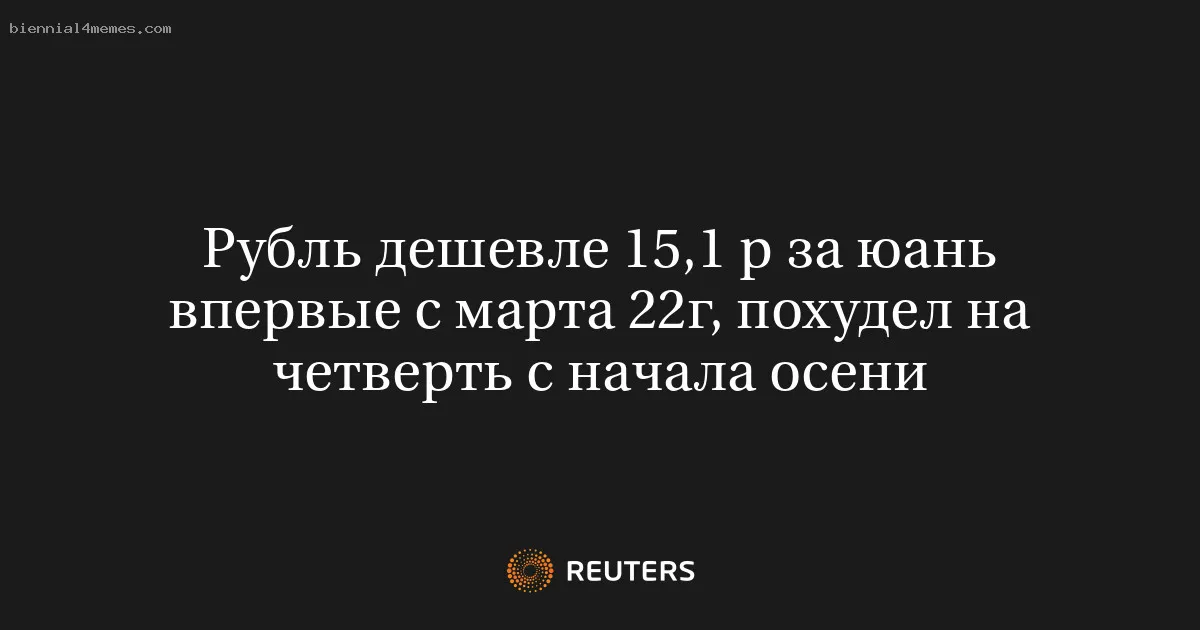 biennial4memes.com

Рубль дешевле 15,1 р за юань впервые с марта 22г, похудел на четверть с начала осени

REUTERS